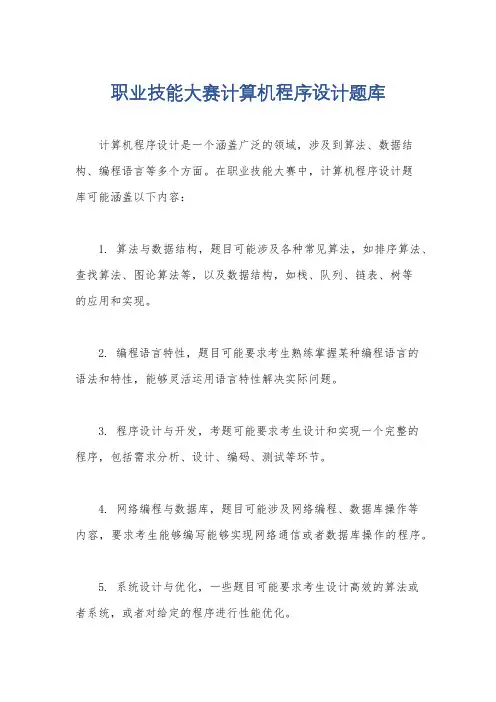 职业技能大赛计算机程序设计题库

计算机程序设计是一个涵盖广泛的领域，涉及到算法、数据结构、编程语言等多个方面。在职业技能大赛中，计算机程序设计题库可能涵盖以下内容：

1. 算法与数据结构，题目可能涉及各种常见算法，如排序算法、查找算法、图论算法等，以及数据结构，如栈、队列、链表、树等的应用和实现。

2. 编程语言特性，题目可能要求考生熟练掌握某种编程语言的语法和特性，能够灵活运用语言特性解决实际问题。

3. 程序设计与开发，考题可能要求考生设计和实现一个完整的程序，包括需求分析、设计、编码、测试等环节。

4. 网络编程与数据库，题目可能涉及网络编程、数据库操作等内容，要求考生能够编写能够实现网络通信或者数据库操作的程序。

5. 系统设计与优化，一些题目可能要求考生设计高效的算法或者系统，或者对给定的程序进行性能优化。